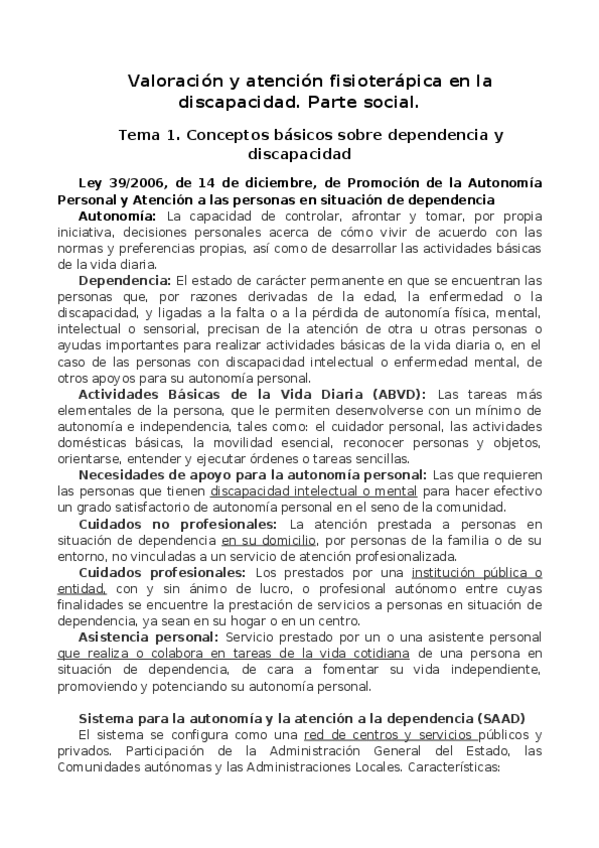 Valoración y atención fisioterápica en la discapacidad. Parte social.

Tema 1. Conceptos básicos sobre dependencia y discapacidad

Ley 39/2006, de 14 de diciembre, de Promoción de la Autonomía Personal y Atención a las personas en situación de dependencia

Autonomía: La capacidad de controlar, afrontar y tomar, por propia iniciativa, decisiones personales acerca de cómo vivir de acuerdo con las normas y preferencias propias, así como de desarrollar las actividades básicas de la vida diaria.

Dependencia: El estado de carácter permanente en que se encuentran las personas que, por razones derivadas de la edad, la enfermedad o la discapacidad, y ligadas a la falta o a la pérdida de autonomía física, mental, intelectual o sensorial, precisan de la atención de otra u otras personas o ayudas importantes para realizar actividades básicas de la vida diaria o, en el caso de las personas con discapacidad intelectual o enfermedad mental, de otros apoyos para su autonomía personal.

Actividades Básicas de la Vida Diaria (ABVD): Las tareas más elementales de la persona, que le permiten desenvolverse con un mínimo de autonomía e independencia, tales como: el cuidador personal, las actividades domésticas básicas, la movilidad esencial, reconocer personas y objetos, orientarse, entender y ejecutar órdenes o tareas sencillas.

Necesidades de apoyo para la autonomía personal: Las que requieren las personas que tienen discapacidad intelectual o mental para hacer efectivo un grado satisfactorio de autonomía personal en el seno de la comunidad.

Cuidados no profesionales: La atención prestada a personas en situación de dependencia en su domicilio, por personas de la familia o de su entorno, no vinculadas a un servicio de atención profesionalizada.

Cuidados profesionales: Los prestados por una institución pública o entidad, con y sin ánimo de lucro, o profesional autónomo entre cuyas finalidades se encuentre la prestación de servicios a personas en situación de dependencia, ya sean en su hogar o en un centro.

Asistencia personal: Servicio prestado por un o una asistente personal que realiza o colabora en tareas de la vida cotidiana de una persona en situación de dependencia, de cara a fomentar su vida independiente, promoviendo y potenciando su autonomía personal.

Sistema para la autonomía y la atención a la dependencia (SAAD)

El sistema se configura como una red de centros y servicios públicos y privados. Participación de la Administración General del Estado, las Comunidades autónomas y las Administraciones Locales. Características: